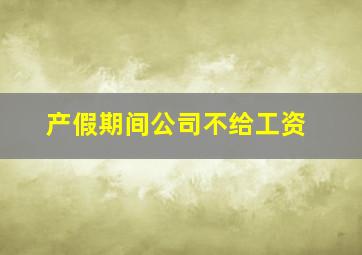 产假期间公司不给工资